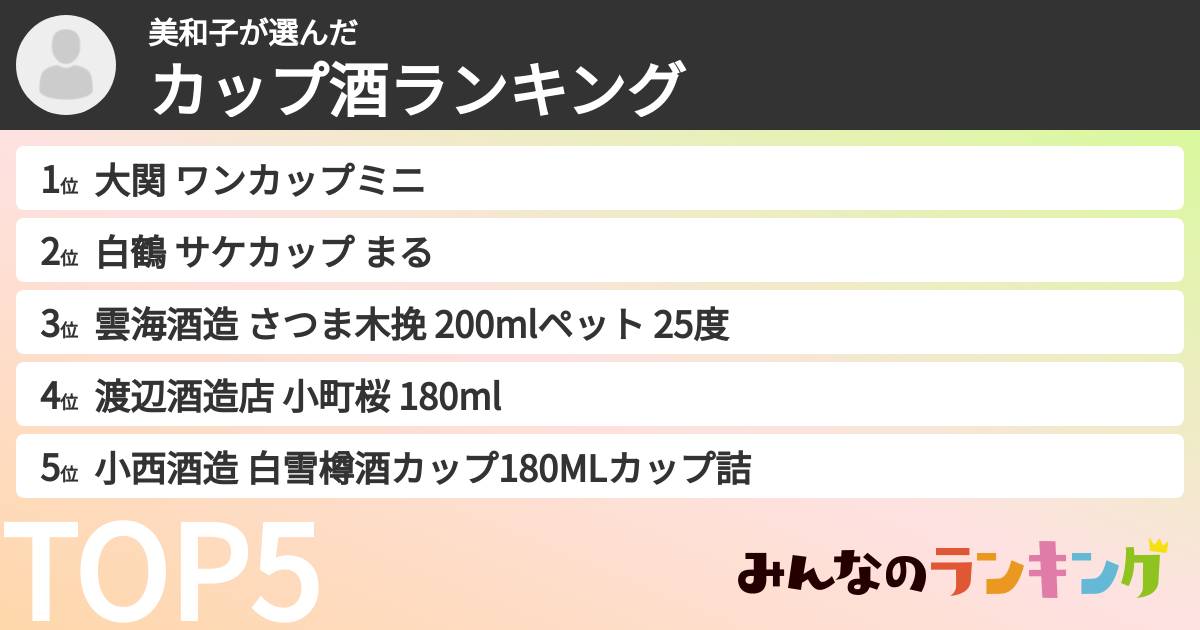 美和子が選んだ
カップ酒ランキング

1位 大関 ワンカップミニ
2位 白鶴 サケカップ まる
3位 雲海酒造 さつま木挽 200mlペット 25度
4位 渡辺酒造店 小町桜 180ml
5位 小西酒造 白雪樽酒カップ180MLカップ詰

TOP5

みんなのランキング